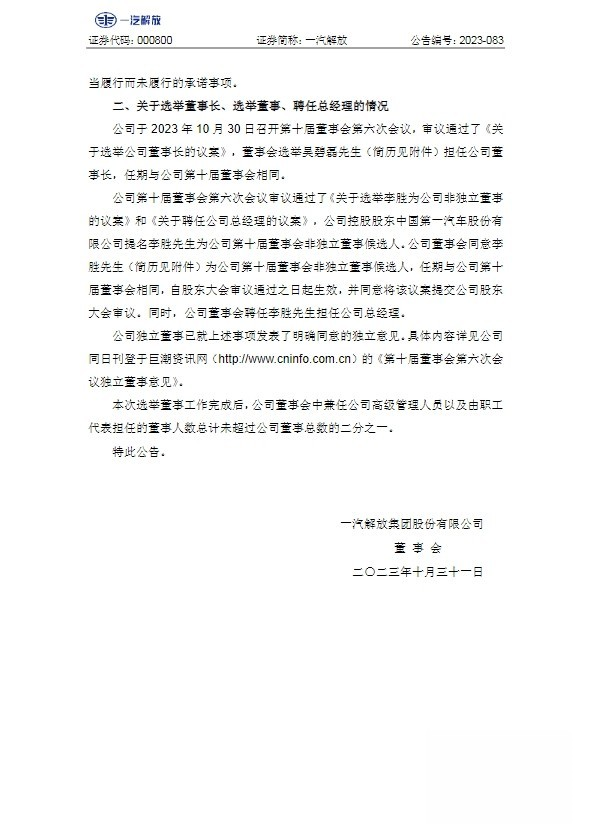 一汽解放

证券代码：000800　　证券简称：一汽解放　　公告编号：2023-083

当履行而未履行的承诺事项。

二、关于选举董事长、选举董事、聘任总经理的情况

公司于 2023 年 10 月 30 日召开第十届董事会第六次会议，审议通过了《关于选举公司董事长的议案》，董事会选举吴碧磊先生（简历见附件）担任公司董事长，任期与公司第十届董事会相同。

公司第十届董事会第六次会议审议通过了《关于选举李胜为公司非独立董事的议案》和《关于聘任公司总经理的议案》，公司控股股东中国第一汽车股份有限公司提名李胜先生为公司第十届董事会非独立董事候选人。公司董事会同意李胜先生（简历见附件）为公司第十届董事会非独立董事候选人，任期与公司第十届董事会相同，自股东大会审议通过之日起生效，并同意将该议案提交公司股东大会审议。同时，公司董事会聘任李胜先生担任公司总经理。

公司独立董事已就上述事项发表了明确同意的独立意见。具体内容详见公司同日刊登于巨潮资讯网（http://www.cninfo.com.cn）的《第十届董事会第六次会议独立董事意见》。

本次选举董事工作完成后，公司董事会中兼任公司高级管理人员以及由职工代表担任的董事人数总计未超过公司董事总数的二分之一。

特此公告。

一汽解放集团股份有限公司

董 事 会

二〇二三年十月三十一日